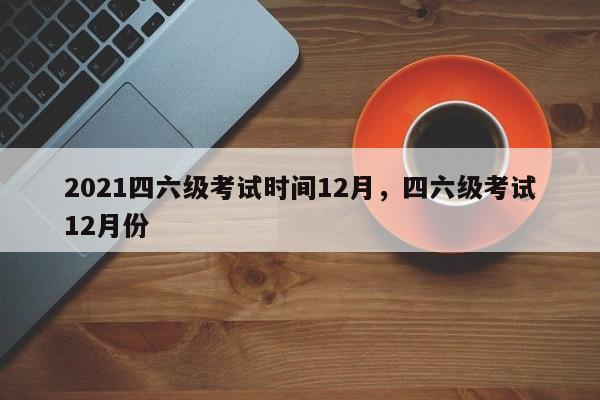 2021四六级考试时间12月，四六级考试12月份